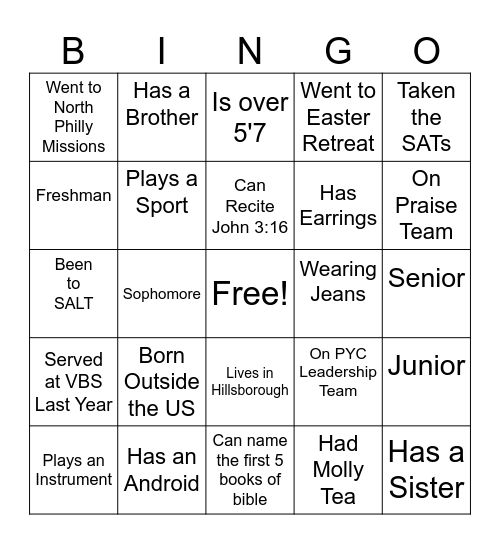 | B | I | N | G | O |
|---|---|---|---|---|
| Went to North Philly Missions | Has a Brother | Is over 5'7 | Went to Easter Retreat | Taken the SATs |
| Freshman | Plays a Sport | Can Recite John 3:16 | Has Earrings | On Praise Team |
| Been to SALT | Sophomore | Free! | Wearing Jeans | Senior |
| Served at VBS Last Year | Born Outside the US | Lives in Hillsborough | On PYC Leadership Team | Junior |
| Plays an Instrument | Has an Android | Can name the first 5 books of bible | Had Molly Tea | Has a Sister |